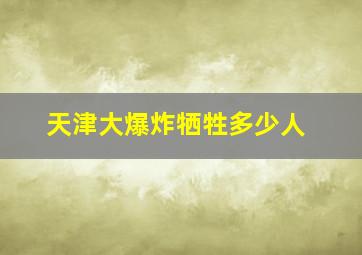 天津大爆炸牺牲多少人